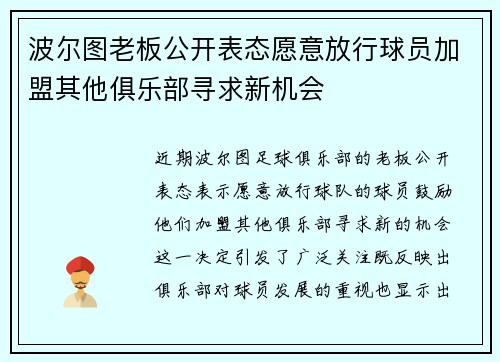 波尔图老板公开表态愿意放行球员加盟其他俱乐部寻求新机会

近期波尔图足球俱乐部的老板公开表态表示愿意放行球队的球员鼓励他们加盟其他俱乐部寻求新的机会这一决定引发了广泛关注既反映出俱乐部对球员发展的重视也显示出